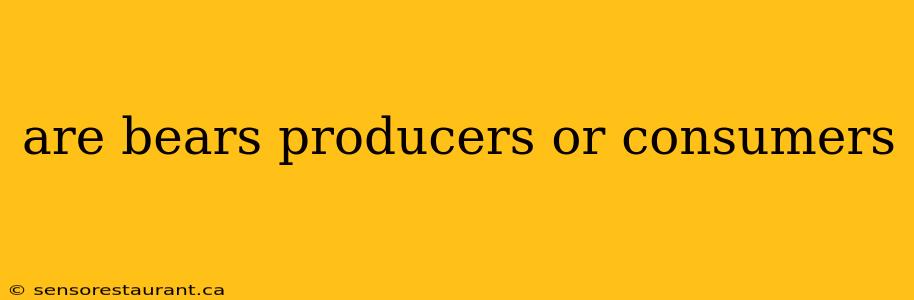 are bears producers or consumers

© sensorestaurant.ca